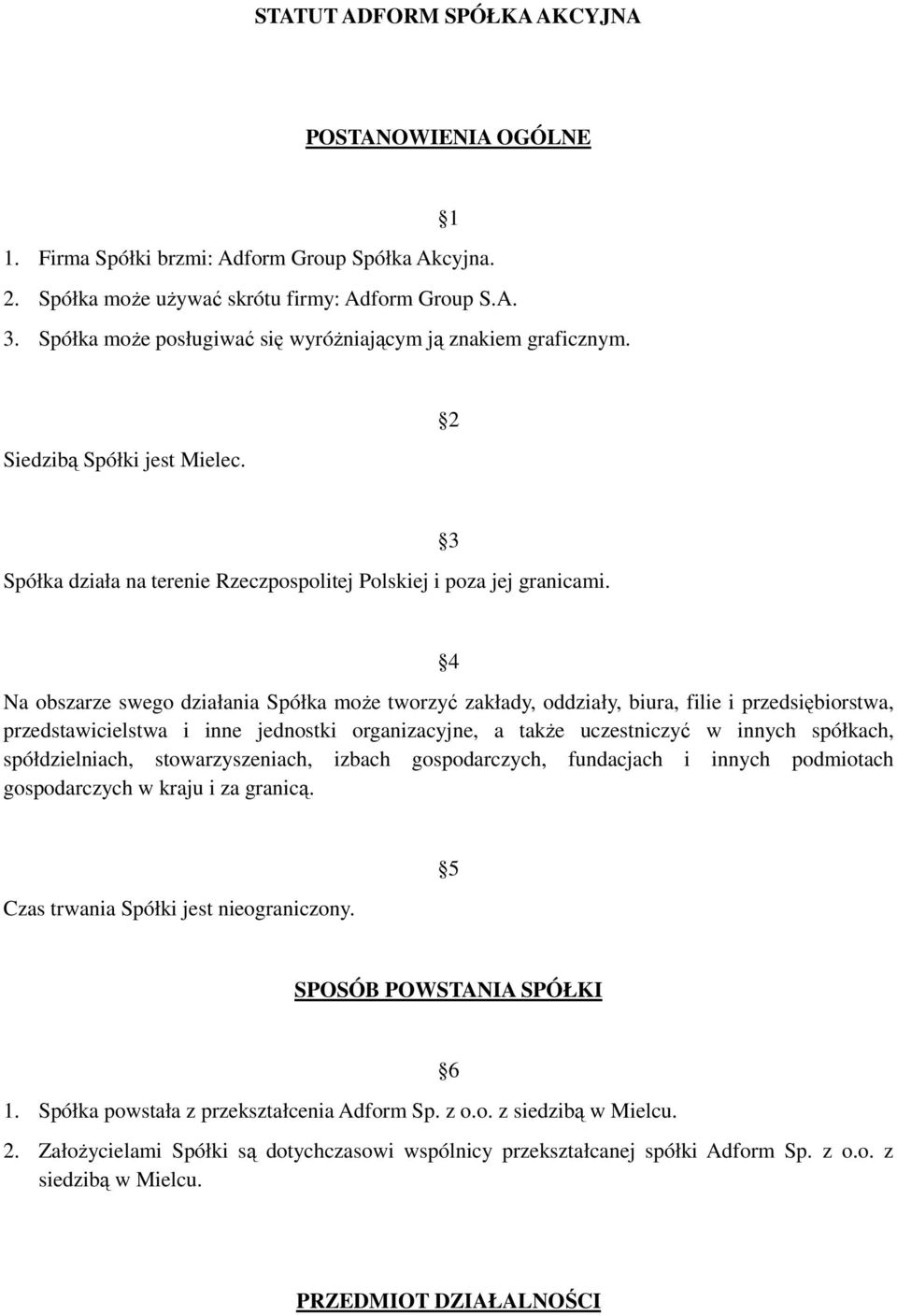 STATUT ADFORM SPÓŁKA AKCYJNA

POSTANOWIENIA OGÓLNE

§1

1. Firma Spółki brzmi: Adform Group Spółka Akcyjna.
2. Spółka może używać skrótu firmy: Adform Group S.A.
3. Spółka może posługiwać się wyróżniającym ją znakiem graficznym.

§2

Siedzibą Spółki jest Mielec.

§3

Spółka działa na terenie Rzeczpospolitej Polskiej i poza jej granicami.

§4

Na obszarze swego działania Spółka może tworzyć zakłady, oddziały, biura, filie i przedsiębiorstwa, przedstawicielstwa i inne jednostki organizacyjne, a także uczestniczyć w innych spółkach, spółdzielniach, stowarzyszeniach, izbach gospodarczych, fundacjach i innych podmiotach gospodarczych w kraju i za granicą.

§5

Czas trwania Spółki jest nieograniczony.

SPOSÓB POWSTANIA SPÓŁKI

§6

1. Spółka powstała z przekształcenia Adform Sp. z o.o. z siedzibą w Mielcu.
2. Założycielami Spółki są dotychczasowi wspólnicy przekształcanej spółki Adform Sp. z o.o. z siedzibą w Mielcu.

PRZEDMIOT DZIAŁALNOŚCI